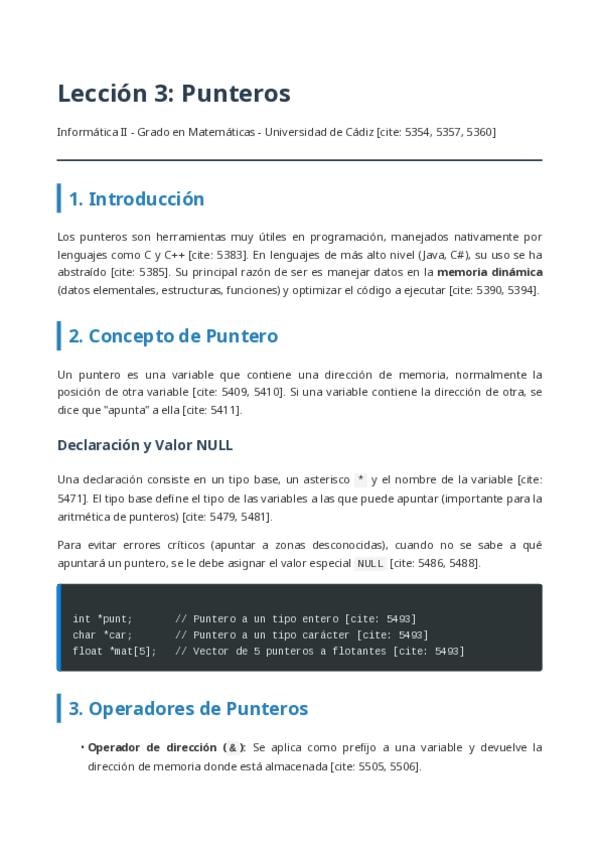 Lección 3: Punteros

Informática II - Grado en Matemáticas - Universidad de Cádiz [cite: 5354, 5357, 5360]

1. Introducción

Los punteros son herramientas muy útiles en programación, manejados nativamente por lenguajes como C y C++ [cite: 5383]. En lenguajes de más alto nivel (Java, C#), su uso se ha abstraído [cite: 5385]. Su principal razón de ser es manejar datos en la memoria dinámica (datos elementales, estructuras, funciones) y optimizar el código a ejecutar [cite: 5390, 5394].

2. Concepto de Puntero

Un puntero es una variable que contiene una dirección de memoria, normalmente la posición de otra variable [cite: 5409, 5410]. Si una variable contiene la dirección de otra, se dice que "apunta" a ella [cite: 5411].

Declaración y Valor NULL

Una declaración consiste en un tipo base, un asterisco * y el nombre de la variable [cite: 5471]. El tipo base define el tipo de las variables a las que puede apuntar (importante para la aritmética de punteros) [cite: 5479, 5481].

Para evitar errores críticos (apuntar a zonas desconocidas), cuando no se sabe a qué apuntará un puntero, se le debe asignar el valor especial NULL [cite: 5486, 5488].

int *punt;       // Puntero a un tipo entero [cite: 5493]
char *car;       // Puntero a un tipo carácter [cite: 5493]
float *mat[5];   // Vector de 5 punteros a flotantes [cite: 5493]

3. Operadores de Punteros

• Operador de dirección (&): Se aplica como prefijo a una variable y devuelve la dirección de memoria donde está almacenada [cite: 5505, 5506].